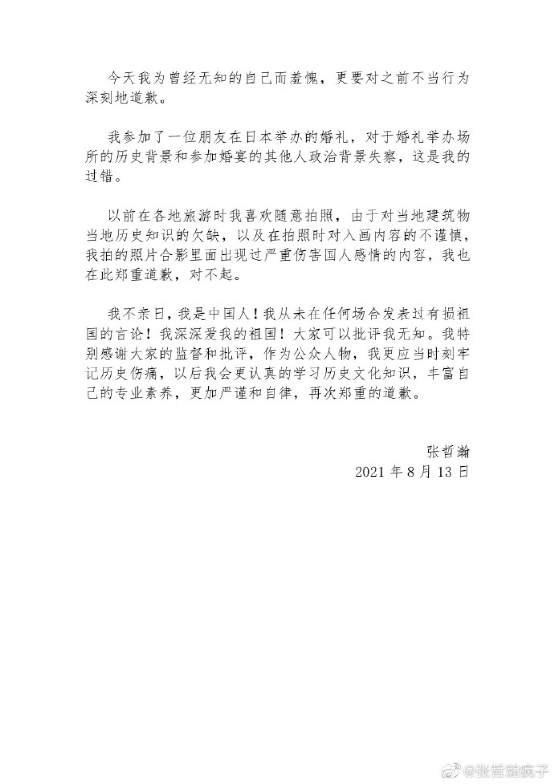 今天我为曾经无知的自己而羞愧，更要对之前不当行为深刻地道歉。

我参加了一位朋友在日本举办的婚礼，对于婚礼举办场所的历史背景和参加婚宴的其他人政治背景失察，这是我的过错。

以前在各地旅游时我喜欢随意拍照，由于对当地建筑物当地历史知识的欠缺，以及在拍照时对入画内容的不谨慎，我拍的照片合影里面出现过严重伤害国人感情的内容，我也在此郑重道歉，对不起。

我不亲日，我是中国人！我从未在任何场合发表过有损祖国的言论！我深深爱我的祖国！大家可以批评我无知。我特别感谢大家的监督和批评，作为公众人物，我更应当时刻牢记历史伤痛，以后我会更认真的学习历史文化知识，丰富自己的专业素养，更加严谨和自律，再次郑重的道歉。

张哲瀚
2021 年 8 月 13 日

@张哲瀚疯子